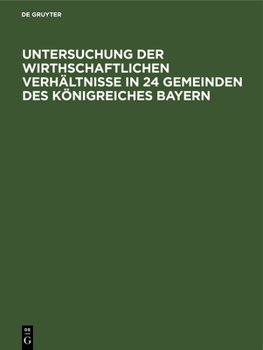 DE GRUYTER

UNTERSUCHUNG DER WIRTHSCHAFTLICHEN VERHÄLTNISSE IN 24 GEMEINDEN DES KÖNIGREICHES BAYERN

DE
G